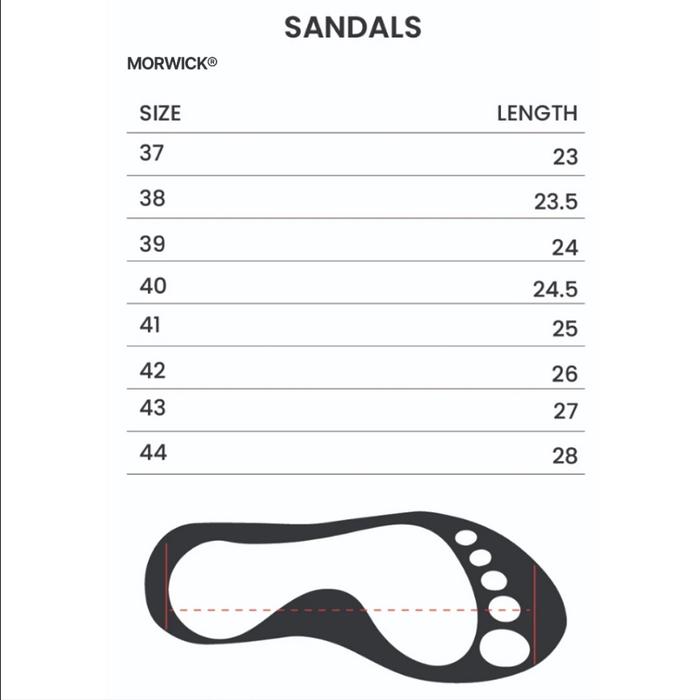 SANDALS

MORWICK®

| SIZE | LENGTH |
|---|---|
| 37 | 23 |
| 38 | 23.5 |
| 39 | 24 |
| 40 | 24.5 |
| 41 | 25 |
| 42 | 26 |
| 43 | 27 |
| 44 | 28 |